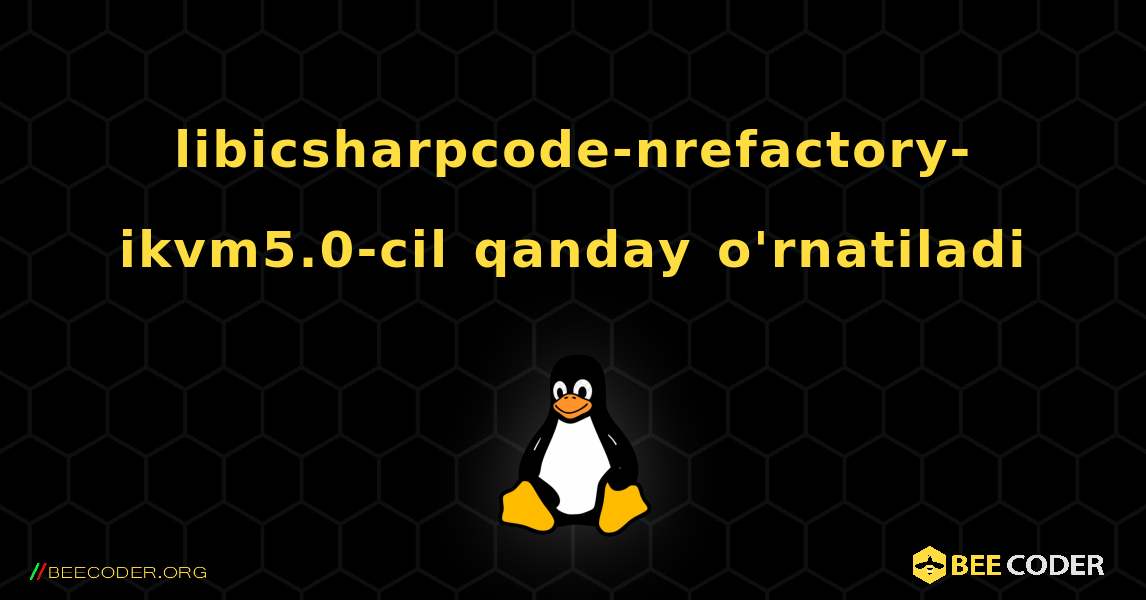 libicsharpcode-nrefactory-ikvm5.0-cil qanday o'rnatiladi

//BEECODER.ORG

BEE CODER